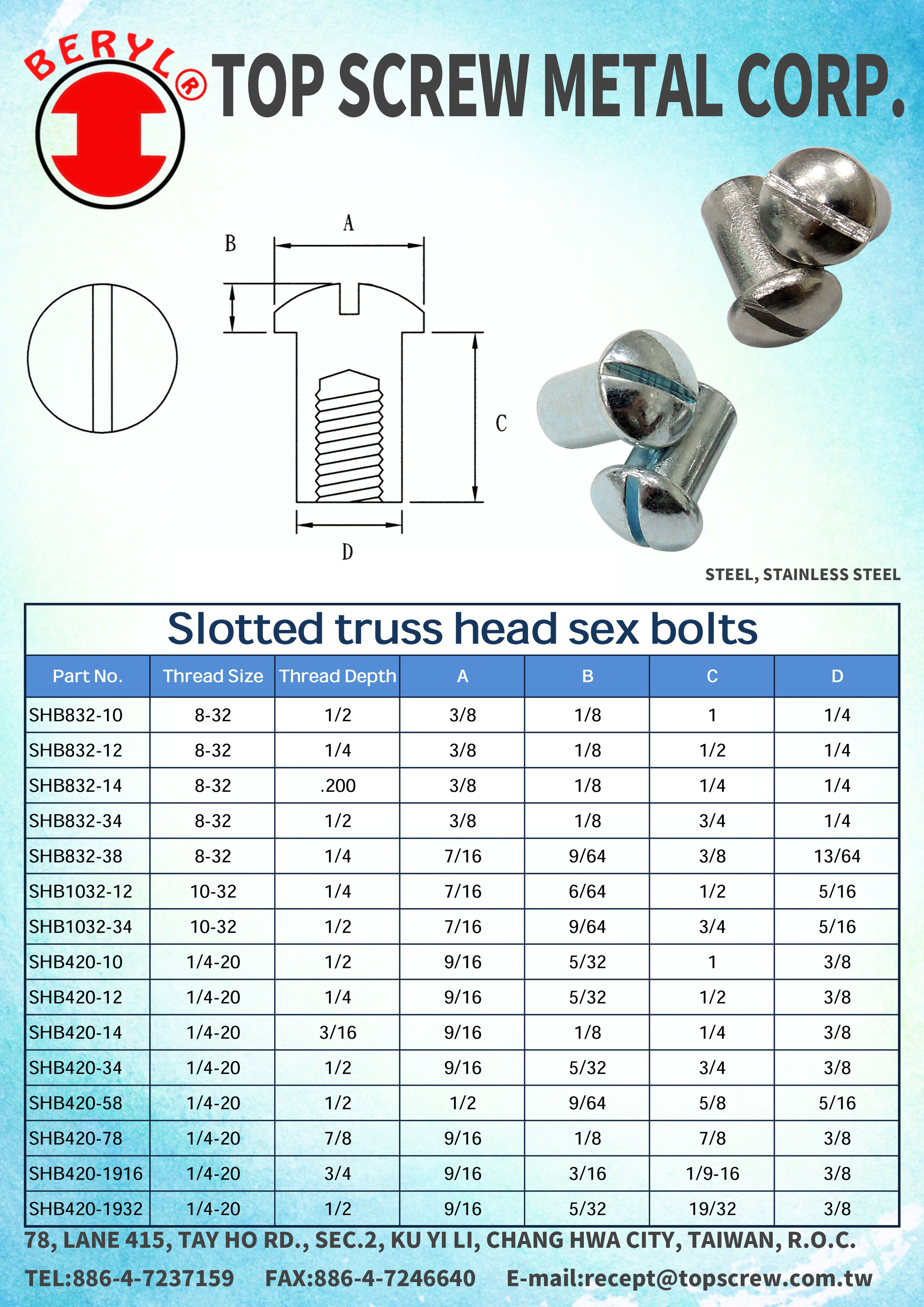 BERYL®

TOP SCREW METAL CORP.

A

B

C

D

STEEL, STAINLESS STEEL

Slotted truss head sex bolts

| Part No. | Thread Size | Thread Depth | A | B | C | D |
|---|---|---|---|---|---|---|
| SHB832-10 | 8-32 | 1/2 | 3/8 | 1/8 | 1 | 1/4 |
| SHB832-12 | 8-32 | 1/4 | 3/8 | 1/8 | 1/2 | 1/4 |
| SHB832-14 | 8-32 | .200 | 3/8 | 1/8 | 1/4 | 1/4 |
| SHB832-34 | 8-32 | 1/2 | 3/8 | 1/8 | 3/4 | 1/4 |
| SHB832-38 | 8-32 | 1/4 | 7/16 | 9/64 | 3/8 | 13/64 |
| SHB1032-12 | 10-32 | 1/4 | 7/16 | 6/64 | 1/2 | 5/16 |
| SHB1032-34 | 10-32 | 1/2 | 7/16 | 9/64 | 3/4 | 5/16 |
| SHB420-10 | 1/4-20 | 1/2 | 9/16 | 5/32 | 1 | 3/8 |
| SHB420-12 | 1/4-20 | 1/4 | 9/16 | 5/32 | 1/2 | 3/8 |
| SHB420-14 | 1/4-20 | 3/16 | 9/16 | 1/8 | 1/4 | 3/8 |
| SHB420-34 | 1/4-20 | 1/2 | 9/16 | 5/32 | 3/4 | 3/8 |
| SHB420-58 | 1/4-20 | 1/2 | 1/2 | 9/64 | 5/8 | 5/16 |
| SHB420-78 | 1/4-20 | 7/8 | 9/16 | 1/8 | 7/8 | 3/8 |
| SHB420-1916 | 1/4-20 | 3/4 | 9/16 | 3/16 | 1/9-16 | 3/8 |
| SHB420-1932 | 1/4-20 | 1/2 | 9/16 | 5/32 | 19/32 | 3/8 |

78, LANE 415, TAY HO RD., SEC.2, KU YI LI, CHANG HWA CITY, TAIWAN, R.O.C.

TEL:886-4-7237159 FAX:886-4-7246640 E-mail:recept@topscrew.com.tw